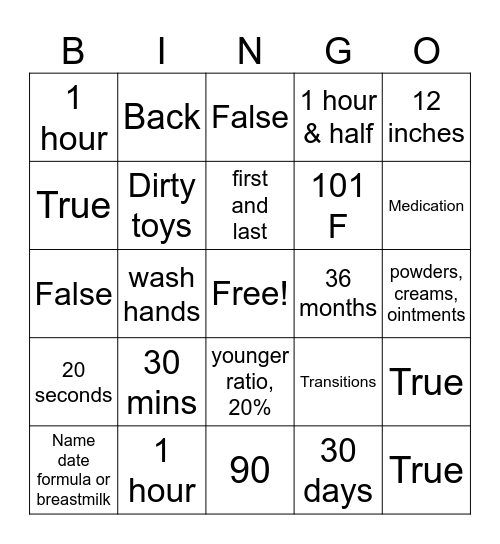 | B | I | N | G | O |
|---|---|---|---|---|
| 1 hour | Back | False | 1 hour & half | 12 inches |
| True | Dirty toys | first and last | 101 F | Medication |
| False | wash hands | Free! | 36 months | powders, creams, ointments |
| 20 seconds | 30 mins | younger ratio, 20% | Transitions | True |
| Name date formula or breastmilk | 1 hour | 90 | 30 days | True |